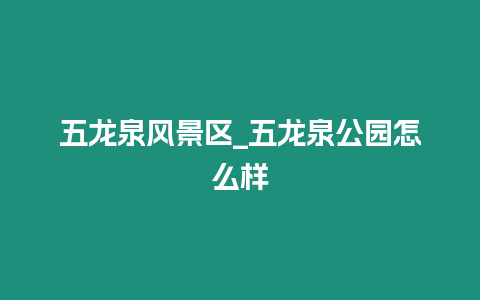 五龙泉风景区_五龙泉公园怎么样